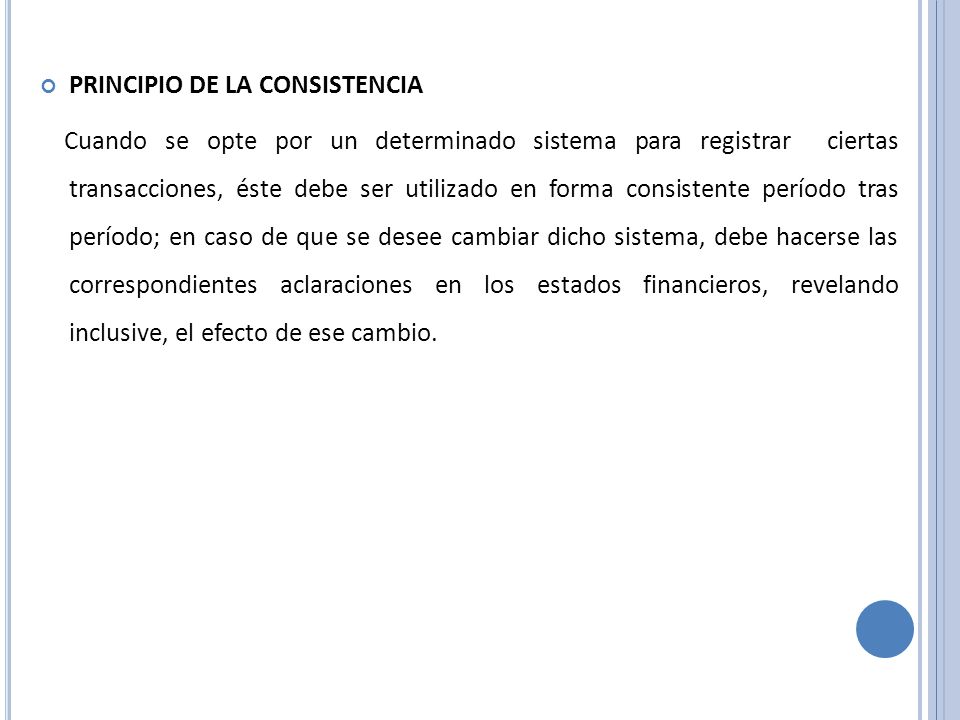 PRINCIPIO DE LA CONSISTENCIA

Cuando se opte por un determinado sistema para registrar ciertas transacciones, éste debe ser utilizado en forma consistente período tras período; en caso de que se desee cambiar dicho sistema, debe hacerse las correspondientes aclaraciones en los estados financieros, revelando inclusive, el efecto de ese cambio.